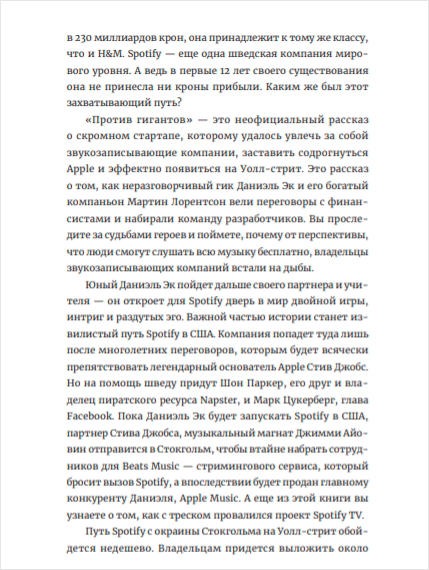 в 230 миллиардов крон, она принадлежит к тому же классу, что и H&M. Spotify — еще одна шведская компания мирового уровня. А ведь в первые 12 лет своего существования она не принесла ни кроны прибыли. Каким же был этот захватывающий путь?

«Против гигантов» — это неофициальный рассказ о скромном стартапе, которому удалось увлечь за собой звукозаписывающие компании, заставить содрогнуться Apple и эффектно появиться на Уолл-стрит. Это рассказ о том, как неразговорчивый гик Даниэль Эк и его богатый компаньон Мартин Лорентсон вели переговоры с финансистами и набирали команду разработчиков. Вы проследите за судьбами героев и поймете, почему от перспективы, что люди смогут слушать всю музыку бесплатно, владельцы звукозаписывающих компаний встали на дыбы.

Юный Даниэль Эк пойдет дальше своего партнера и учителя — он откроет для Spotify дверь в мир двойной игры, интриг и раздутых эго. Важной частью истории станет извилистый путь Spotify в США. Компания попадет туда лишь после многолетних переговоров, которым будет всячески препятствовать легендарный основатель Apple Стив Джобс. Но на помощь шведу придут Шон Паркер, его друг и владелец пиратского ресурса Napster, и Марк Цукерберг, глава Facebook. Пока Даниэль Эк будет запускать Spotify в США, партнер Стива Джобса, музыкальный магнат Джимми Айовин отправится в Стокгольм, чтобы втайне набрать сотрудников для Beats Music — стримингового сервиса, который бросит вызов Spotify, а впоследствии будет продан главному конкуренту Даниэля, Apple Music. А еще из этой книги вы узнаете о том, как с треском провалился проект Spotify TV.

Путь Spotify с окраины Стокгольма на Уолл-стрит обойдется недешево. Владельцам придется выложить около